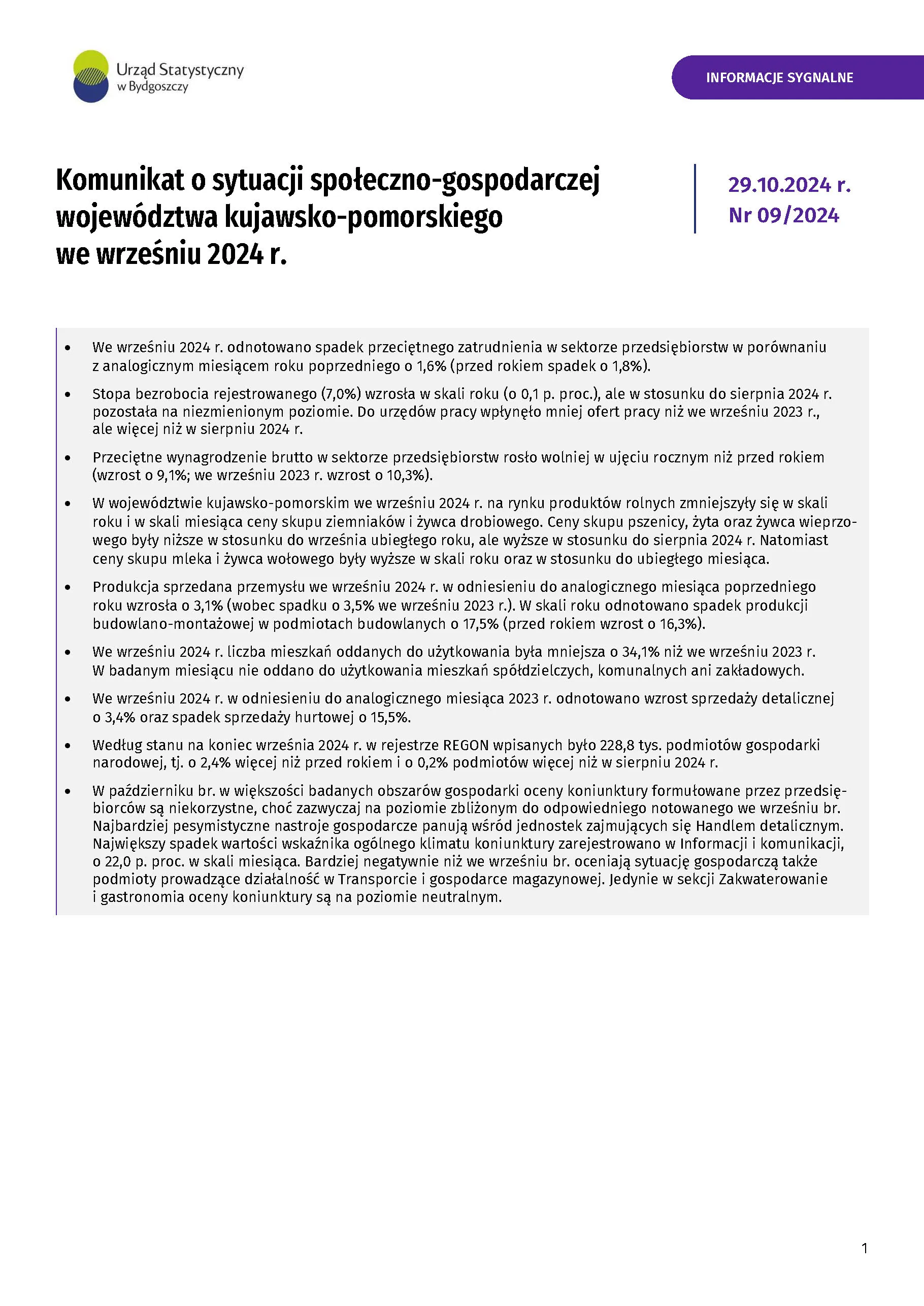 Urząd Statystyczny w Bydgoszczy

INFORMACJE SYGNALNE

Komunikat o sytuacji społeczno-gospodarczej województwa kujawsko-pomorskiego we wrześniu 2024 r.

29.10.2024 r.
Nr 09/2024

• We wrześniu 2024 r. odnotowano spadek przeciętnego zatrudnienia w sektorze przedsiębiorstw w porównaniu z analogicznym miesiącem roku poprzedniego o 1,6% (przed rokiem spadek o 1,8%).

• Stopa bezrobocia rejestrowanego (7,0%) wzrosła w skali roku (o 0,1 p. proc.), ale w stosunku do sierpnia 2024 r. pozostała na niezmienionym poziomie. Do urzędów pracy wpłynęło mniej ofert pracy niż we wrześniu 2023 r., ale więcej niż w sierpniu 2024 r.

• Przeciętne wynagrodzenie brutto w sektorze przedsiębiorstw rosło wolniej w ujęciu rocznym niż przed rokiem (wzrost o 9,1%; we wrześniu 2023 r. wzrost o 10,3%).

• W województwie kujawsko-pomorskim we wrześniu 2024 r. na rynku produktów rolnych zmniejszyły się w skali roku i w skali miesiąca ceny skupu ziemniaków i żywca drobiowego. Ceny skupu pszenicy, żyta oraz żywca wieprzowego były niższe w stosunku do września ubiegłego roku, ale wyższe w stosunku do sierpnia 2024 r. Natomiast ceny skupu mleka i żywca wołowego były wyższe w skali roku oraz w stosunku do ubiegłego miesiąca.

• Produkcja sprzedana przemysłu we wrześniu 2024 r. w odniesieniu do analogicznego miesiąca poprzedniego roku wzrosła o 3,1% (wobec spadku o 3,5% we wrześniu 2023 r.). W skali roku odnotowano spadek produkcji budowlano-montażowej w podmiotach budowlanych o 17,5% (przed rokiem wzrost o 16,3%).

• We wrześniu 2024 r. liczba mieszkań oddanych do użytkowania była mniejsza o 34,1% niż we wrześniu 2023 r. W badanym miesiącu nie oddano do użytkowania mieszkań spółdzielczych, komunalnych ani zakładowych.

• We wrześniu 2024 r. w odniesieniu do analogicznego miesiąca 2023 r. odnotowano wzrost sprzedaży detalicznej o 3,4% oraz spadek sprzedaży hurtowej o 15,5%.

• Według stanu na koniec września 2024 r. w rejestrze REGON wpisanych było 228,8 tys. podmiotów gospodarki narodowej, tj. o 2,4% więcej niż przed rokiem i o 0,2% podmiotów więcej niż w sierpniu 2024 r.

• W październiku br. w większości badanych obszarów gospodarki oceny koniunktury formułowane przez przedsiębiorców są niekorzystne, choć zazwyczaj na poziomie zbliżonym do odpowiedniego notowanego we wrześniu br. Najbardziej pesymistyczne nastroje gospodarcze panują wśród jednostek zajmujących się Handlem detalicznym. Największy spadek wartości wskaźnika ogólnego klimatu koniunktury zarejestrowano w Informacji i komunikacji, o 22,0 p. proc. w skali miesiąca. Bardziej negatywnie niż we wrześniu br. oceniają sytuację gospodarczą także podmioty prowadzące działalność w Transporcie i gospodarce magazynowej. Jedynie w sekcji Zakwaterowanie i gastronomia oceny koniunktury są na poziomie neutralnym.

1